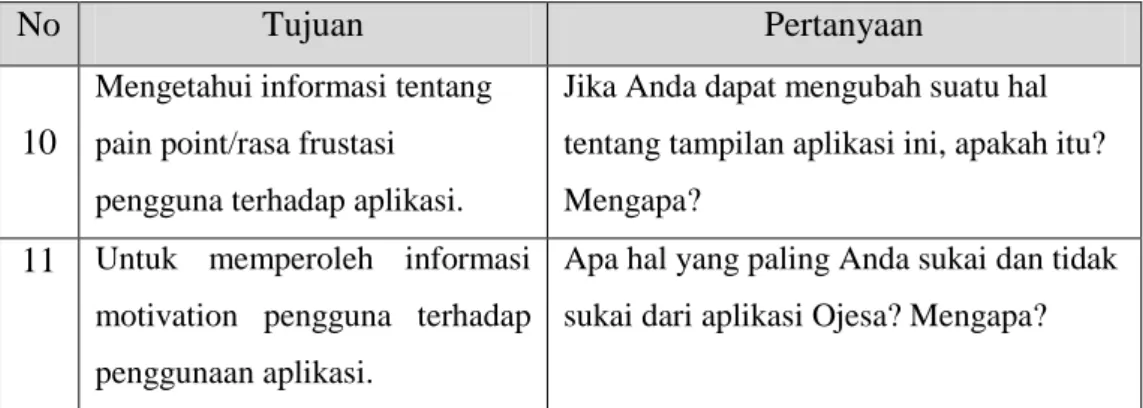 | No | Tujuan | Pertanyaan |
|---|---|---|
| 10 | Mengetahui informasi tentang pain point/rasa frustasi pengguna terhadap aplikasi. | Jika Anda dapat mengubah suatu hal tentang tampilan aplikasi ini, apakah itu? Mengapa? |
| 11 | Untuk memperoleh informasi motivation pengguna terhadap penggunaan aplikasi. | Apa hal yang paling Anda sukai dan tidak sukai dari aplikasi Ojesa? Mengapa? |